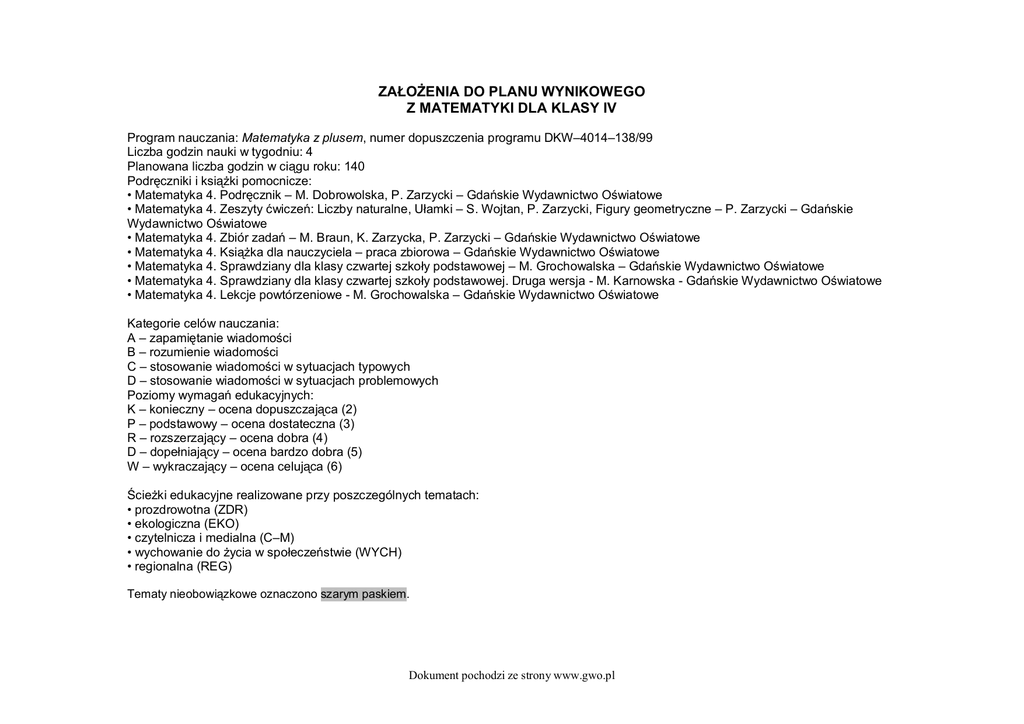 ZAŁOŻENIA DO PLANU WYNIKOWEGO
Z MATEMATYKI DLA KLASY IV

Program nauczania: Matematyka z plusem, numer dopuszczenia programu DKW–4014–138/99
Liczba godzin nauki w tygodniu: 4
Planowana liczba godzin w ciągu roku: 140
Podręczniki i książki pomocnicze:
• Matematyka 4. Podręcznik – M. Dobrowolska, P. Zarzycki – Gdańskie Wydawnictwo Oświatowe
• Matematyka 4. Zeszyty ćwiczeń: Liczby naturalne, Ułamki – S. Wojtan, P. Zarzycki, Figury geometryczne – P. Zarzycki – Gdańskie Wydawnictwo Oświatowe
• Matematyka 4. Zbiór zadań – M. Braun, K. Zarzycka, P. Zarzycki – Gdańskie Wydawnictwo Oświatowe
• Matematyka 4. Książka dla nauczyciela – praca zbiorowa – Gdańskie Wydawnictwo Oświatowe
• Matematyka 4. Sprawdziany dla klasy czwartej szkoły podstawowej – M. Grochowalska – Gdańskie Wydawnictwo Oświatowe
• Matematyka 4. Sprawdziany dla klasy czwartej szkoły podstawowej. Druga wersja - M. Karnowska - Gdańskie Wydawnictwo Oświatowe
• Matematyka 4. Lekcje powtórzeniowe - M. Grochowalska – Gdańskie Wydawnictwo Oświatowe

Kategorie celów nauczania:
A – zapamiętanie wiadomości
B – rozumienie wiadomości
C – stosowanie wiadomości w sytuacjach typowych
D – stosowanie wiadomości w sytuacjach problemowych
Poziomy wymagań edukacyjnych:
K – konieczny – ocena dopuszczająca (2)
P – podstawowy – ocena dostateczna (3)
R – rozszerzający – ocena dobra (4)
D – dopełniający – ocena bardzo dobra (5)
W – wykraczający – ocena celująca (6)

Ścieżki edukacyjne realizowane przy poszczególnych tematach:
• prozdrowotna (ZDR)
• ekologiczna (EKO)
• czytelnicza i medialna (C–M)
• wychowanie do życia w społeczeństwie (WYCH)
• regionalna (REG)

Tematy nieobowiązkowe oznaczono szarym paskiem.

Dokument pochodzi ze strony www.gwo.pl